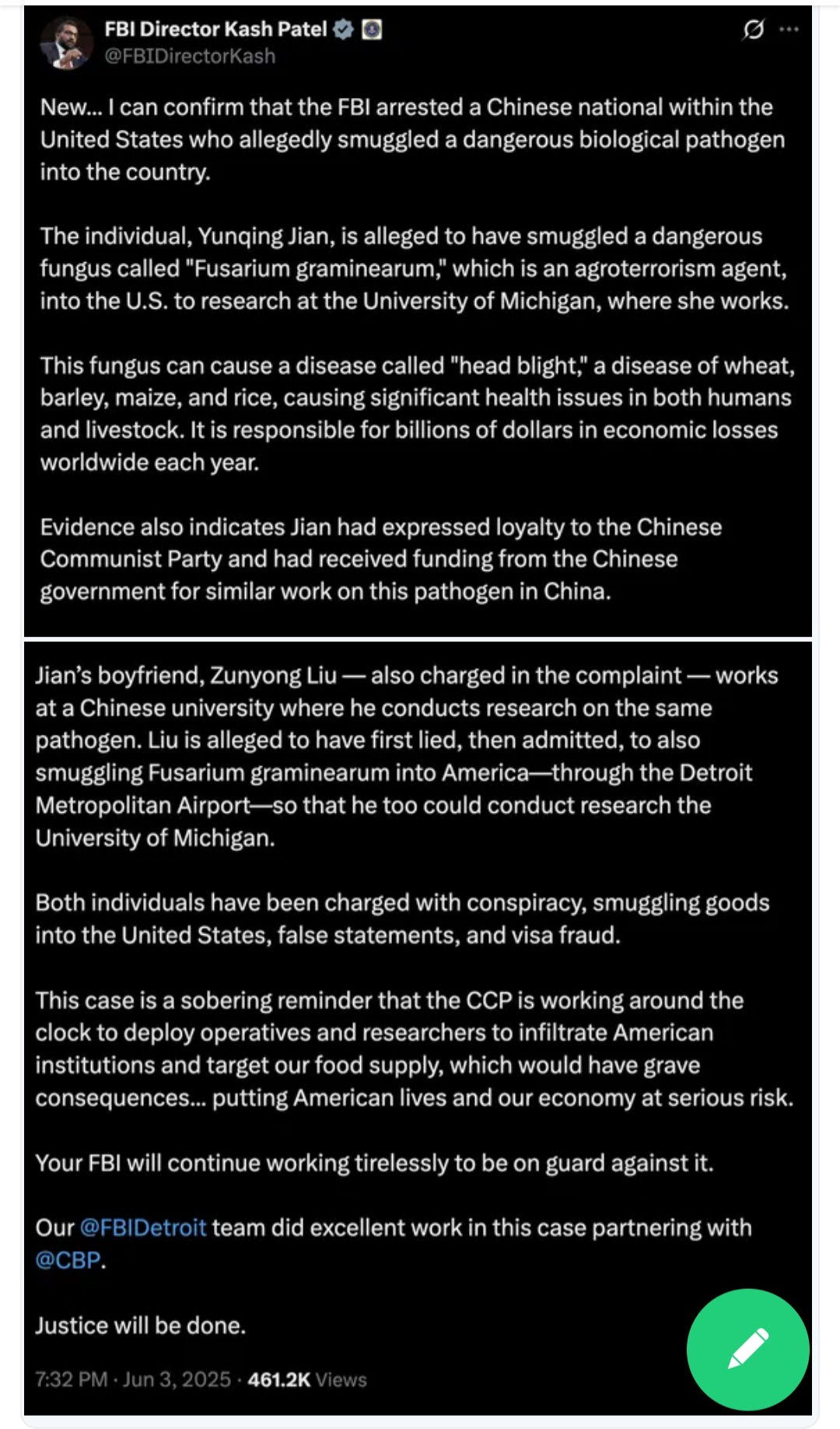 FBI Director Kash Patel
@FBIDirectorKash

New... I can confirm that the FBI arrested a Chinese national within the United States who allegedly smuggled a dangerous biological pathogen into the country.

The individual, Yunqing Jian, is alleged to have smuggled a dangerous fungus called "Fusarium graminearum," which is an agroterrorism agent, into the U.S. to research at the University of Michigan, where she works.

This fungus can cause a disease called "head blight," a disease of wheat, barley, maize, and rice, causing significant health issues in both humans and livestock. It is responsible for billions of dollars in economic losses worldwide each year.

Evidence also indicates Jian had expressed loyalty to the Chinese Communist Party and had received funding from the Chinese government for similar work on this pathogen in China.

Jian's boyfriend, Zunyong Liu — also charged in the complaint — works at a Chinese university where he conducts research on the same pathogen. Liu is alleged to have first lied, then admitted, to also smuggling Fusarium graminearum into America—through the Detroit Metropolitan Airport—so that he too could conduct research the University of Michigan.

Both individuals have been charged with conspiracy, smuggling goods into the United States, false statements, and visa fraud.

This case is a sobering reminder that the CCP is working around the clock to deploy operatives and researchers to infiltrate American institutions and target our food supply, which would have grave consequences... putting American lives and our economy at serious risk.

Your FBI will continue working tirelessly to be on guard against it.

Our @FBIDetroit team did excellent work in this case partnering with @CBP.

Justice will be done.

7:32 PM · Jun 3, 2025 · 461.2K Views